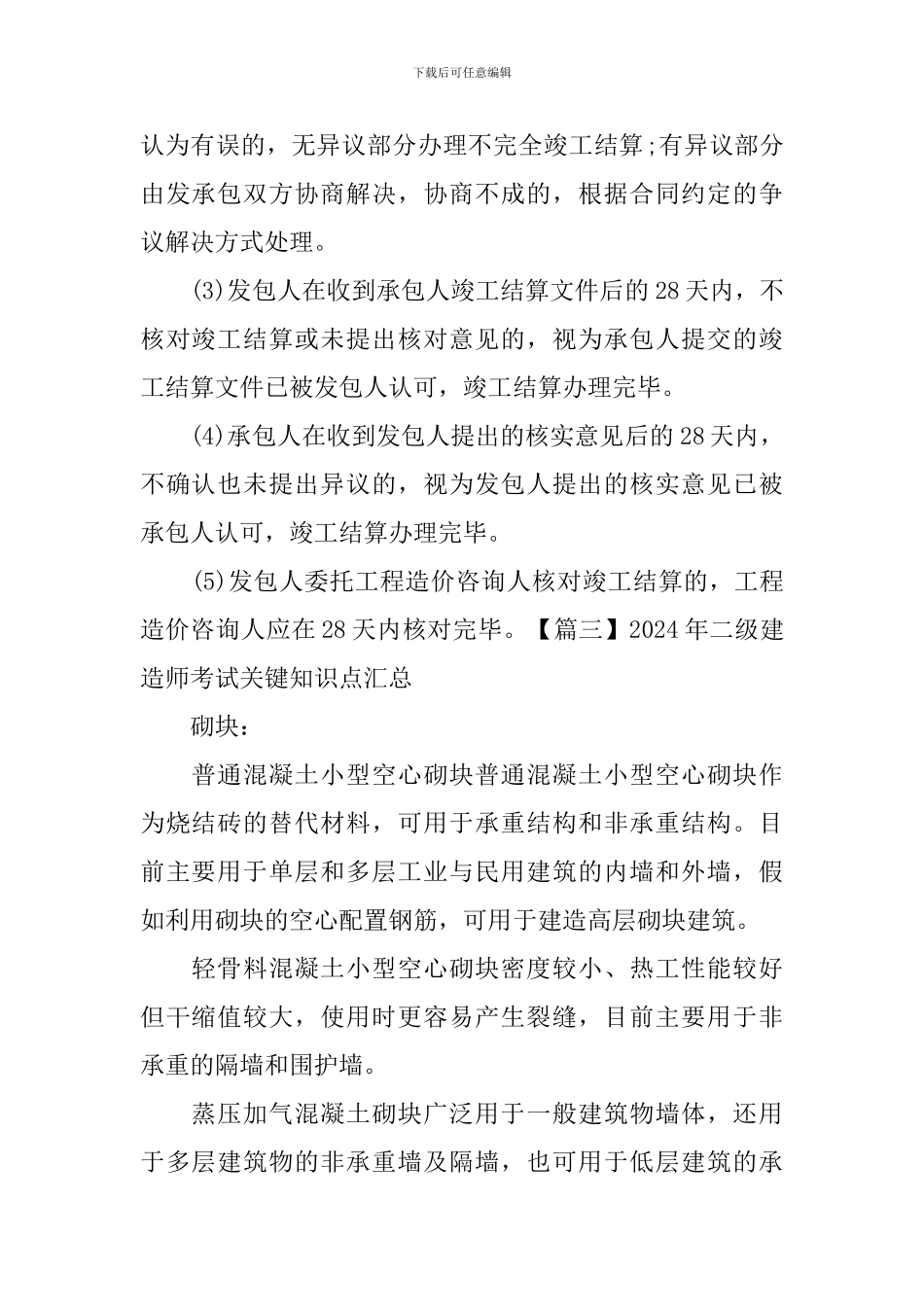 下载后可任意编辑

认为有误的，无异议部分办理不完全竣工结算;有异议部分由发承包双方协商解决，协商不成的，根据合同约定的争议解决方式处理。

(3)发包人在收到承包人竣工结算文件后的28天内，不核对竣工结算或未提出核对意见的，视为承包人提交的竣工结算文件已被发包人认可，竣工结算办理完毕。

(4)承包人在收到发包人提出的核实意见后的28天内，不确认也未提出异议的，视为发包人提出的核实意见已被承包人认可，竣工结算办理完毕。

(5)发包人委托工程造价咨询人核对竣工结算的，工程造价咨询人应在28天内核对完毕。【篇三】2024年二级建造师考试关键知识点汇总

砌块：

普通混凝土小型空心砌块普通混凝土小型空心砌块作为烧结砖的替代材料，可用于承重结构和非承重结构。目前主要用于单层和多层工业与民用建筑的内墙和外墙，假如利用砌块的空心配置钢筋，可用于建造高层砌块建筑。

轻骨料混凝土小型空心砌块密度较小、热工性能较好但干缩值较大，使用时更容易产生裂缝，目前主要用于非承重的隔墙和围护墙。

蒸压加气混凝土砌块广泛用于一般建筑物墙体，还用于多层建筑物的非承重墙及隔墙，也可用于低层建筑的承